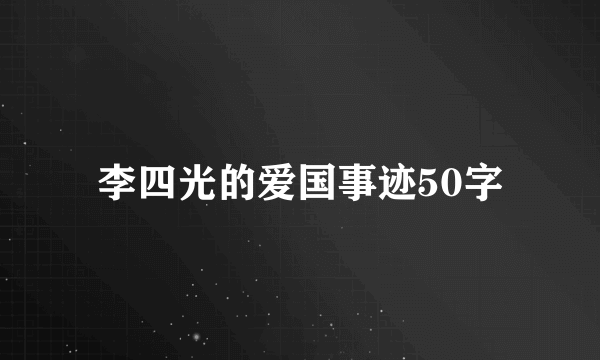 李四光的爱国事迹50字